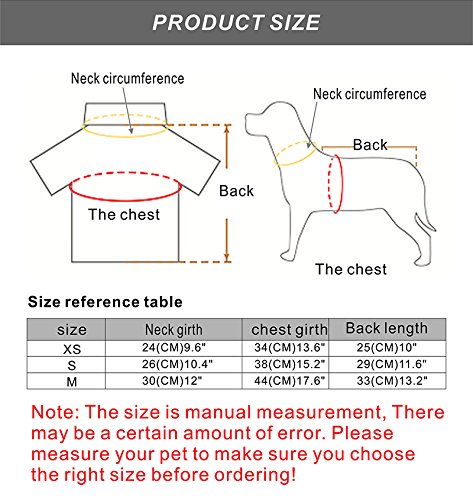 PRODUCT SIZE

Neck circumference

Back

The chest

Neck circumference

Back

The chest

Size reference table

| size | Neck girth | chest girth | Back length |
|---|---|---|---|
| XS | 24(CM)9.6" | 34(CM)13.6" | 25(CM)10" |
| S | 26(CM)10.4" | 38(CM)15.2" | 29(CM)11.6" |
| M | 30(CM)12" | 44(CM)17.6" | 33(CM)13.2" |

Note: The size is manual measurement, There may be a certain amount of error. Please measure your pet to make sure you choose the right size before ordering!